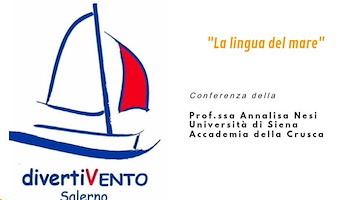 "La lingua del mare"

Conferenza della

Prof.ssa Annalisa Nesi
Università di Siena
Accademia della Crusca

divertiVENTO
Salerno